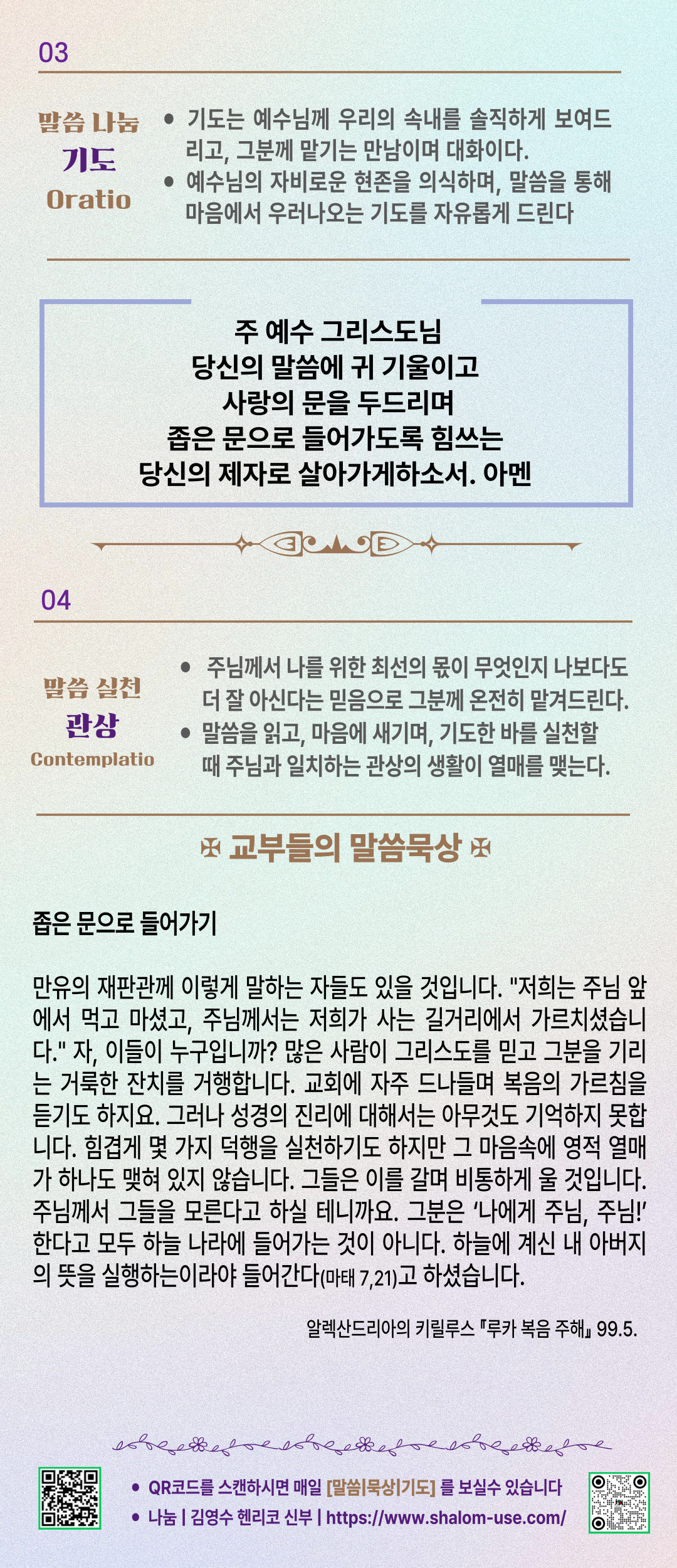 03

말씀 나눔
기도
Oratio

• 기도는 예수님께 우리의 속내를 솔직하게 보여드리고, 그분께 맡기는 만남이며 대화이다.
• 예수님의 자비로운 현존을 의식하며, 말씀을 통해 마음에서 우러나오는 기도를 자유롭게 드린다

주 예수 그리스도님
당신의 말씀에 귀 기울이고
사랑의 문을 두드리며
좁은 문으로 들어가도록 힘쓰는
당신의 제자로 살아가게하소서. 아멘

04

말씀 실천
관상
Contemplatio

• 주님께서 나를 위한 최선의 몫이 무엇인지 나보다도 더 잘 아신다는 믿음으로 그분께 온전히 맡겨드린다.
• 말씀을 읽고, 마음에 새기며, 기도한 바를 실천할 때 주님과 일치하는 관상의 생활이 열매를 맺는다.

✠ 교부들의 말씀묵상 ✠

좁은 문으로 들어가기

만유의 재판관께 이렇게 말하는 자들도 있을 것입니다. "저희는 주님 앞에서 먹고 마셨고, 주님께서는 저희가 사는 길거리에서 가르치셨습니다." 자, 이들이 누구입니까? 많은 사람이 그리스도를 믿고 그분을 기리는 거룩한 잔치를 거행합니다. 교회에 자주 드나들며 복음의 가르침을 듣기도 하지요. 그러나 성경의 진리에 대해서는 아무것도 기억하지 못합니다. 힘겹게 몇 가지 덕행을 실천하기도 하지만 그 마음속에 영적 열매가 하나도 맺혀 있지 않습니다. 그들은 이를 갈며 비통하게 울 것입니다. 주님께서 그들을 모른다고 하실 테니까요. 그분은 '나에게 주님, 주님!' 한다고 모두 하늘 나라에 들어가는 것이 아니다. 하늘에 계신 내 아버지의 뜻을 실행하는이라야 들어간다(마태 7,21)고 하셨습니다.

알렉산드리아의 키릴루스 『루카 복음 주해』 99.5.

• QR코드를 스캔하시면 매일 [말씀|묵상|기도] 를 보실수 있습니다
• 나눔 | 김영수 헨리코 신부 | https://www.shalom-use.com/